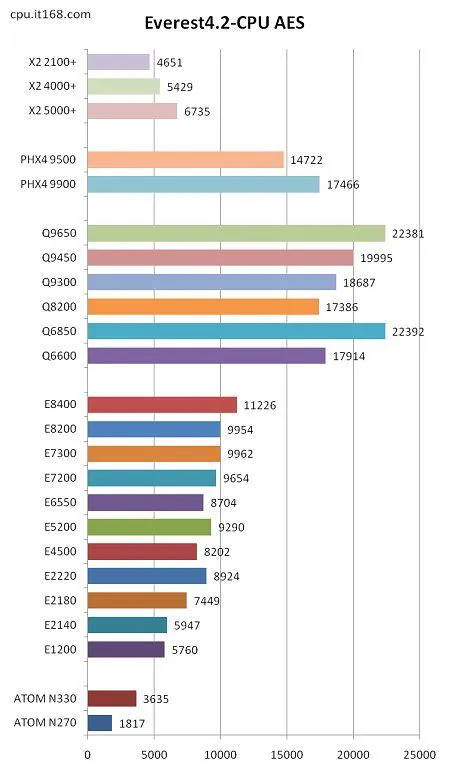 cpu.it168.com

Everest4.2-CPU AES

X2 2100+ 4651
X2 4000+ 5429
X2 5000+ 6735

PHX4 9500 14722
PHX4 9900 17466

Q9650 22381
Q9450 19995
Q9300 18687
Q8200 17386
Q6850 22392
Q6600 17914

E8400 11226
E8200 9954
E7300 9962
E7200 9654
E6550 8704
E5200 9290
E4500 8202
E2220 8924
E2180 7449
E2140 5947
E1200 5760

ATOM N330 3635
ATOM N270 1817

0 5000 10000 15000 20000 25000